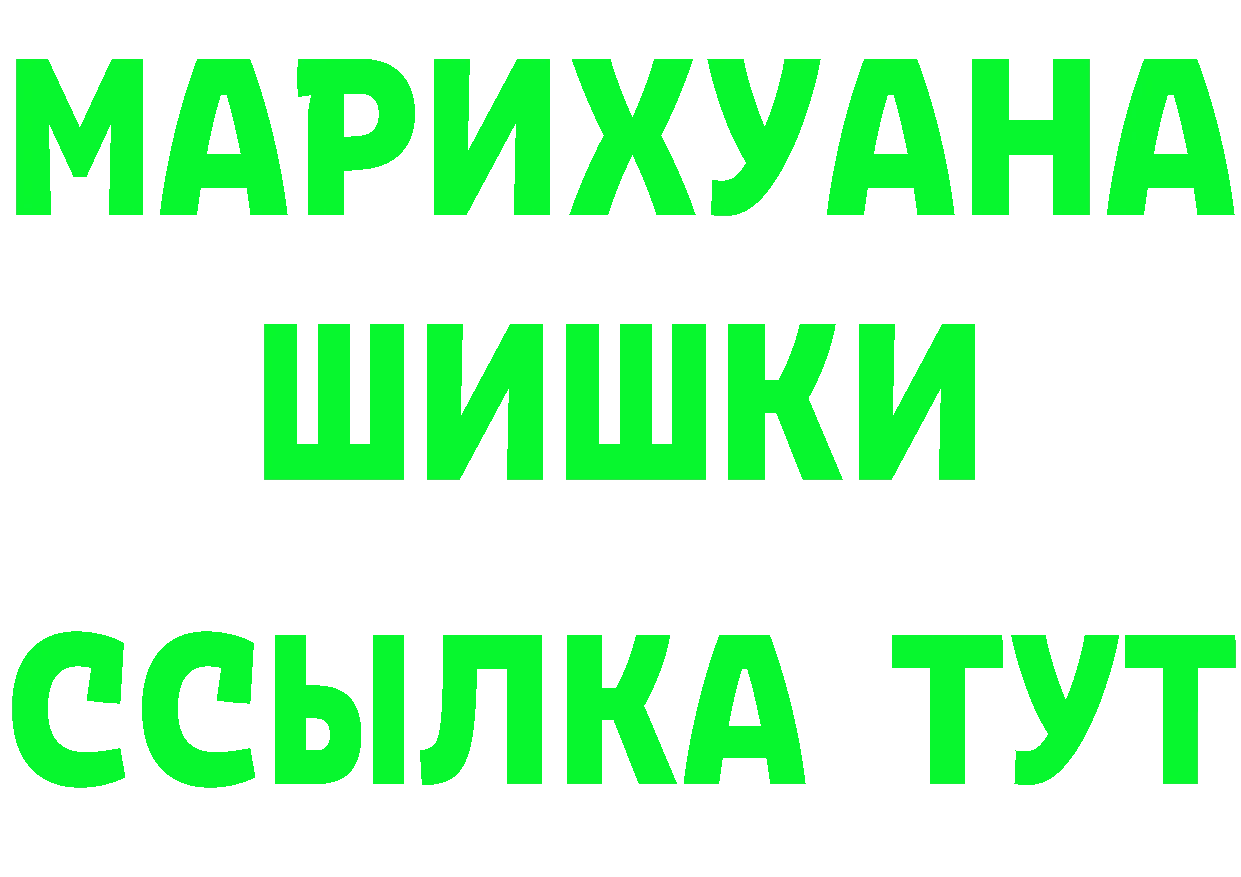 МАРИХУАНА
ШИШКИ
ССЫЛКА ТУТ